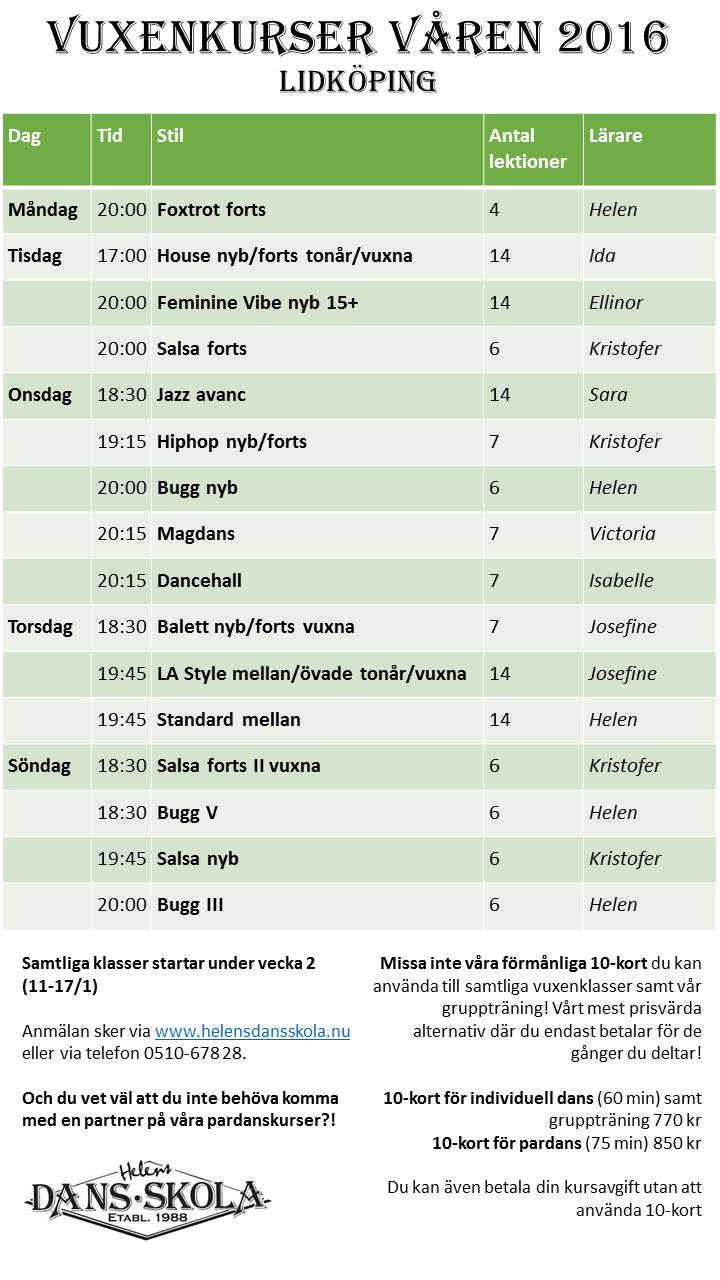 VUXENKURSER VÅREN 2016
LIDKÖPING

| Dag | Tid | Stil | Antal lektioner | Lärare |
|---|---|---|---|---|
| Måndag | 20:00 | Foxtrot forts | 4 | Helen |
| Tisdag | 17:00 | House nyb/forts tonår/vuxna | 14 | Ida |
| | 20:00 | Feminine Vibe nyb 15+ | 14 | Ellinor |
| | 20:00 | Salsa forts | 6 | Kristofer |
| Onsdag | 18:30 | Jazz avanc | 14 | Sara |
| | 19:15 | Hiphop nyb/forts | 7 | Kristofer |
| | 20:00 | Bugg nyb | 6 | Helen |
| | 20:15 | Magdans | 7 | Victoria |
| | 20:15 | Dancehall | 7 | Isabelle |
| Torsdag | 18:30 | Balett nyb/forts vuxna | 7 | Josefine |
| | 19:45 | LA Style mellan/övade tonår/vuxna | 14 | Josefine |
| | 19:45 | Standard mellan | 14 | Helen |
| Söndag | 18:30 | Salsa forts II vuxna | 6 | Kristofer |
| | 18:30 | Bugg V | 6 | Helen |
| | 19:45 | Salsa nyb | 6 | Kristofer |
| | 20:00 | Bugg III | 6 | Helen |

Samtliga klasser startar under vecka 2 (11-17/1)

Anmälan sker via www.helensdansskola.nu eller via telefon 0510-678 28.

Och du vet väl att du inte behöva komma med en partner på våra pardanskurser?!

Helens DANS·SKOLA ETABL. 1988

Missa inte våra förmånliga 10-kort du kan använda till samtliga vuxenklasser samt vår gruppträning! Vårt mest prisvärda alternativ där du endast betalar för de gånger du deltar!

10-kort för individuell dans (60 min) samt gruppträning 770 kr
10-kort för pardans (75 min) 850 kr

Du kan även betala din kursavgift utan att använda 10-kort